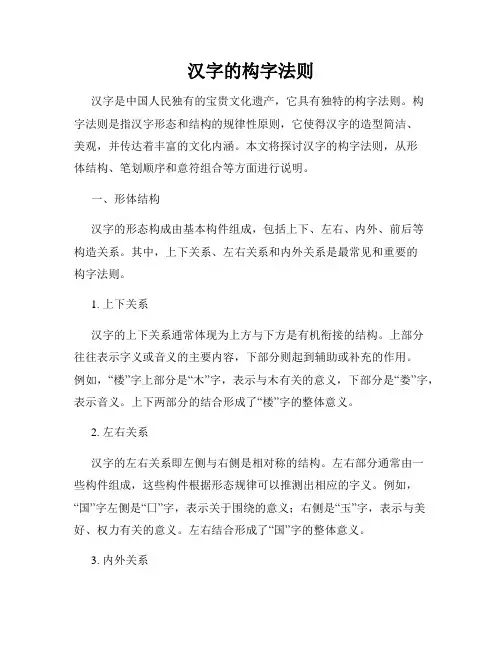 汉字的构字法则

汉字是中国人民独有的宝贵文化遗产，它具有独特的构字法则。构字法则是指汉字形态和结构的规律性原则，它使得汉字的造型简洁、美观，并传达着丰富的文化内涵。本文将探讨汉字的构字法则，从形体结构、笔划顺序和意符组合等方面进行说明。

一、形体结构

汉字的形态构成由基本构件组成，包括上下、左右、内外、前后等构造关系。其中，上下关系、左右关系和内外关系是最常见和重要的构字法则。

1. 上下关系

汉字的上下关系通常体现为上方与下方是有机衔接的结构。上部分往往表示字义或音义的主要内容，下部分则起到辅助或补充的作用。例如，“楼”字上部分是“木”字，表示与木有关的意义，下部分是“娄”字，表示音义。上下两部分的结合形成了“楼”字的整体意义。

2. 左右关系

汉字的左右关系即左侧与右侧是相对称的结构。左右部分通常由一些构件组成，这些构件根据形态规律可以推测出相应的字义。例如，“国”字左侧是“囗”字，表示关于围绕的意义；右侧是“玉”字，表示与美好、权力有关的意义。左右结合形成了“国”字的整体意义。

3. 内外关系